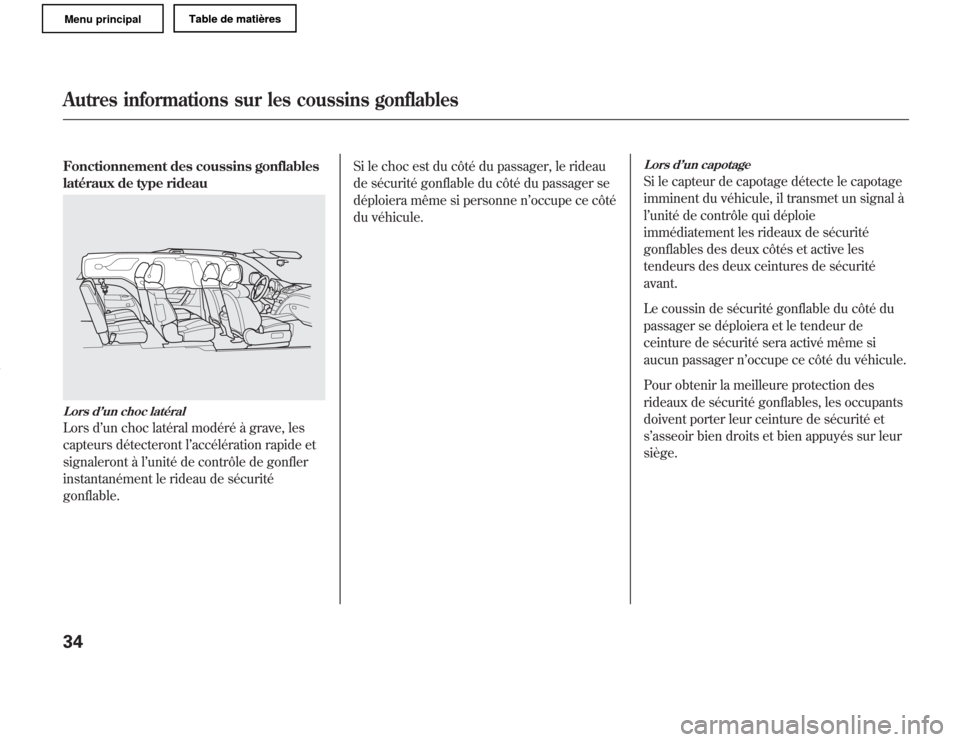 Menu principal

Table de matières

Autres informations sur les coussins gonflables

Fonctionnement des coussins gonflables latéraux de type rideau

Lors d'un choc latéral
Lors d'un choc latéral modéré à grave, les capteurs détecteront l'accélération rapide et signaleront à l'unité de contrôle de gonfler instantanément le rideau de sécurité gonflable.

Si le choc est du côté du passager, le rideau de sécurité gonflable du côté du passager se déploiera même si personne n'occupe ce côté du véhicule.

Lors d'un capotage
Si le capteur de capotage détecte le capotage imminent du véhicule, il transmet un signal à l'unité de contrôle qui déploie immédiatement les rideaux de sécurité gonflables des deux côtés et active les tendeurs des deux ceintures de sécurité avant.

Le coussin de sécurité gonflable du côté du passager se déploiera et le tendeur de ceinture de sécurité sera activé même si aucun passager n'occupe ce côté du véhicule.

Pour obtenir la meilleure protection des rideaux de sécurité gonflables, les occupants doivent porter leur ceinture de sécurité et s'asseoir bien droits et bien appuyés sur leur siège.

34

carmanualsonline.info